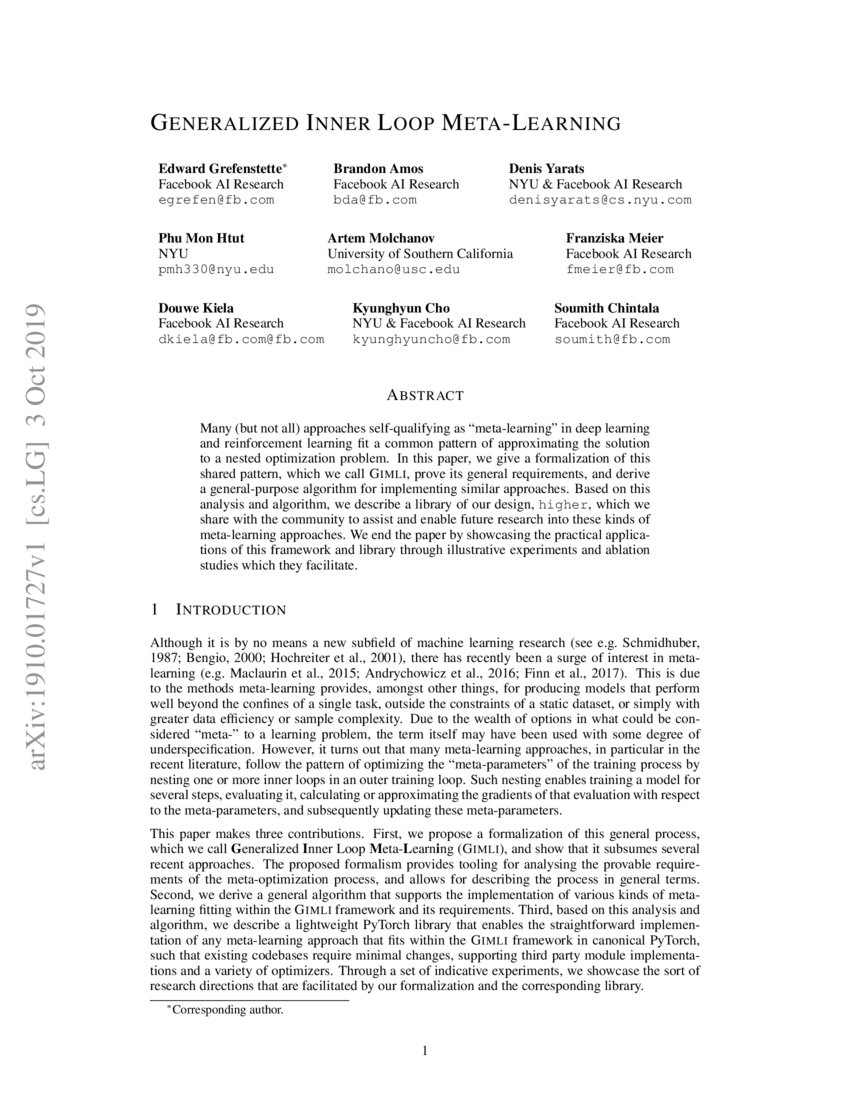 arXiv:1910.01727v1 [cs.LG] 3 Oct 2019

GENERALIZED INNER LOOP META-LEARNING

Edward Grefenstette*
Facebook AI Research
egrefen@fb.com

Brandon Amos
Facebook AI Research
bda@fb.com

Denis Yarats
NYU & Facebook AI Research
denisyarats@cs.nyu.com

Phu Mon Htut
NYU
pmh330@nyu.edu

Artem Molchanov
University of Southern California
molchano@usc.edu

Franziska Meier
Facebook AI Research
fmeier@fb.com

Douwe Kiela
Facebook AI Research
dkiela@fb.com@fb.com

Kyunghyun Cho
NYU & Facebook AI Research
kyunghyuncho@fb.com

Soumith Chintala
Facebook AI Research
soumith@fb.com

ABSTRACT

Many (but not all) approaches self-qualifying as "meta-learning" in deep learning and reinforcement learning fit a common pattern of approximating the solution to a nested optimization problem. In this paper, we give a formalization of this shared pattern, which we call GIMLI, prove its general requirements, and derive a general-purpose algorithm for implementing similar approaches. Based on this analysis and algorithm, we describe a library of our design, higher, which we share with the community to assist and enable future research into these kinds of meta-learning approaches. We end the paper by showcasing the practical applications of this framework and library through illustrative experiments and ablation studies which they facilitate.

1 INTRODUCTION

Although it is by no means a new subfield of machine learning research (see e.g. Schmidhuber, 1987; Bengio, 2000; Hochreiter et al., 2001), there has recently been a surge of interest in meta-learning (e.g. Maclaurin et al., 2015; Andrychowicz et al., 2016; Finn et al., 2017). This is due to the methods meta-learning provides, amongst other things, for producing models that perform well beyond the confines of a single task, outside the constraints of a static dataset, or simply with greater data efficiency or sample complexity. Due to the wealth of options in what could be considered "meta-" to a learning problem, the term itself may have been used with some degree of underspecification. However, it turns out that many meta-learning approaches, in particular in the recent literature, follow the pattern of optimizing the "meta-parameters" of the training process by nesting one or more inner loops in an outer training loop. Such nesting enables training a model for several steps, evaluating it, calculating or approximating the gradients of that evaluation with respect to the meta-parameters, and subsequently updating these meta-parameters.

This paper makes three contributions. First, we propose a formalization of this general process, which we call Generalized Inner Loop Meta-Learning (GIMLI), and show that it subsumes several recent approaches. The proposed formalism provides tooling for analysing the provable requirements of the meta-optimization process, and allows for describing the process in general terms. Second, we derive a general algorithm that supports the implementation of various kinds of meta-learning fitting within the GIMLI framework and its requirements. Third, based on this analysis and algorithm, we describe a lightweight PyTorch library that enables the straightforward implementation of any meta-learning approach that fits within the GIMLI framework in canonical PyTorch, such that existing codebases require minimal changes, supporting third party module implementations and a variety of optimizers. Through a set of indicative experiments, we showcase the sort of research directions that are facilitated by our formalization and the corresponding library.

*Corresponding author.

1